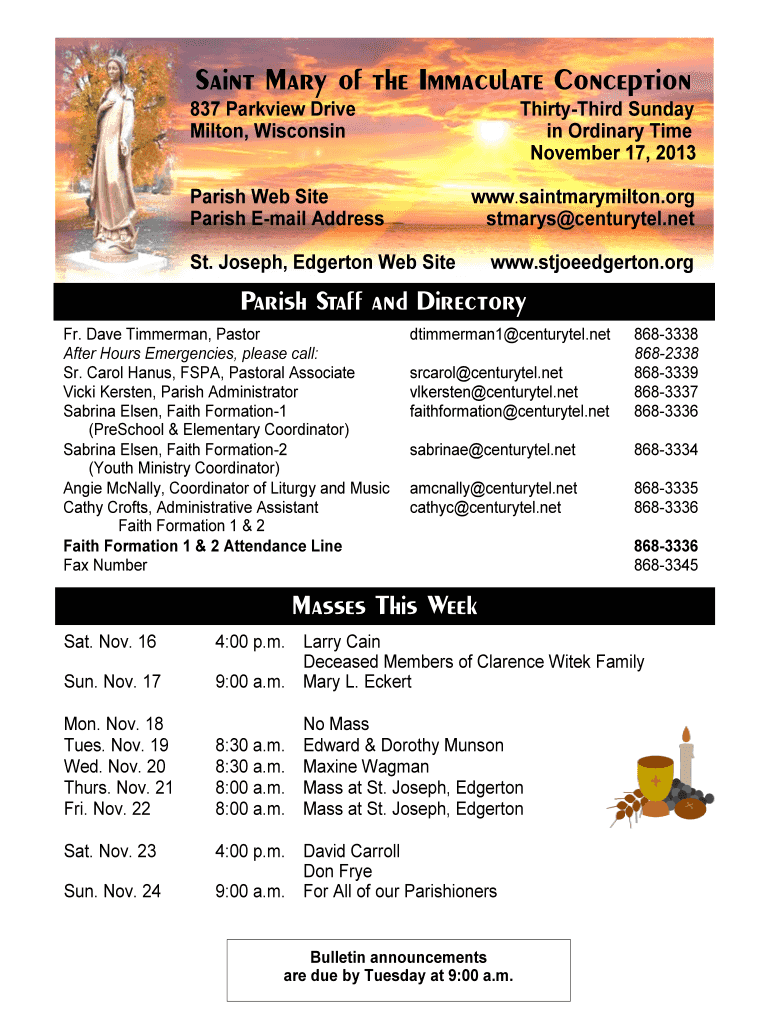 Saint Mary of the Immaculate Conception

837 Parkview Drive
Milton, Wisconsin

Thirty-Third Sunday
in Ordinary Time
November 17, 2013

Parish Web Site www.saintmarymilton.org
Parish E-mail Address stmarys@centurytel.net

St. Joseph, Edgerton Web Site www.stjoeedgerton.org

Parish Staff and Directory

| | | |
|---|---|---|
| Fr. Dave Timmerman, Pastor | dtimmerman1@centurytel.net | 868-3338 |
| After Hours Emergencies, please call: | | 868-2338 |
| Sr. Carol Hanus, FSPA, Pastoral Associate | srcarol@centurytel.net | 868-3339 |
| Vicki Kersten, Parish Administrator | vlkersten@centurytel.net | 868-3337 |
| Sabrina Elsen, Faith Formation-1 (PreSchool & Elementary Coordinator) | faithformation@centurytel.net | 868-3336 |
| Sabrina Elsen, Faith Formation-2 (Youth Ministry Coordinator) | sabrinae@centurytel.net | 868-3334 |
| Angie McNally, Coordinator of Liturgy and Music | amcnally@centurytel.net | 868-3335 |
| Cathy Crofts, Administrative Assistant Faith Formation 1 & 2 | cathyc@centurytel.net | 868-3336 |
| Faith Formation 1 & 2 Attendance Line | | 868-3336 |
| Fax Number | | 868-3345 |

Masses This Week

| | | |
|---|---|---|
| Sat. Nov. 16 | 4:00 p.m. | Larry Cain |
| | | Deceased Members of Clarence Witek Family |
| Sun. Nov. 17 | 9:00 a.m. | Mary L. Eckert |
| Mon. Nov. 18 | | No Mass |
| Tues. Nov. 19 | 8:30 a.m. | Edward & Dorothy Munson |
| Wed. Nov. 20 | 8:30 a.m. | Maxine Wagman |
| Thurs. Nov. 21 | 8:00 a.m. | Mass at St. Joseph, Edgerton |
| Fri. Nov. 22 | 8:00 a.m. | Mass at St. Joseph, Edgerton |
| Sat. Nov. 23 | 4:00 p.m. | David Carroll |
| | | Don Frye |
| Sun. Nov. 24 | 9:00 a.m. | For All of our Parishioners |

Bulletin announcements
are due by Tuesday at 9:00 a.m.